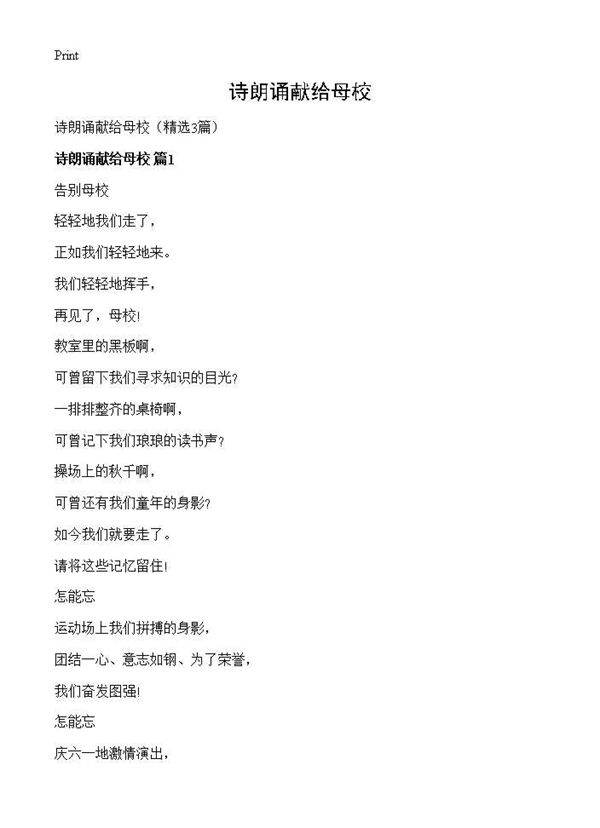 Print

诗朗诵献给母校

诗朗诵献给母校（精选3篇）

诗朗诵献给母校 篇1

告别母校

轻轻地我们走了，

正如我们轻轻地来。

我们轻轻地挥手，

再见了，母校！

教室里的黑板啊，

可曾留下我们寻求知识的目光？

一排排整齐的桌椅啊，

可曾记下我们琅琅的读书声？

操场上的秋千啊，

可曾还有我们童年的身影？

如今我们就要走了。

请将这些记忆留住！

怎能忘

运动场上我们拼搏的身影，

团结一心、意志如钢、为了荣誉，

我们奋发图强！

怎能忘

庆六一地激情演出，